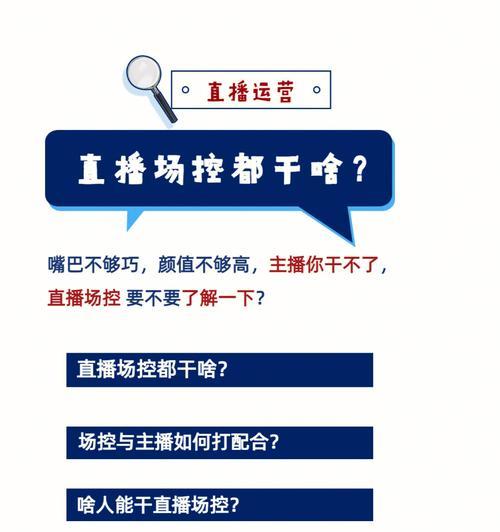 直播运营

直播场控都干啥？

嘴巴不够巧，颜值不够高，主播你干不了，直播场控 要不要了解一下？

直播场控都干啥?

场控与主播如何打配合?

啥人能干直播场控?